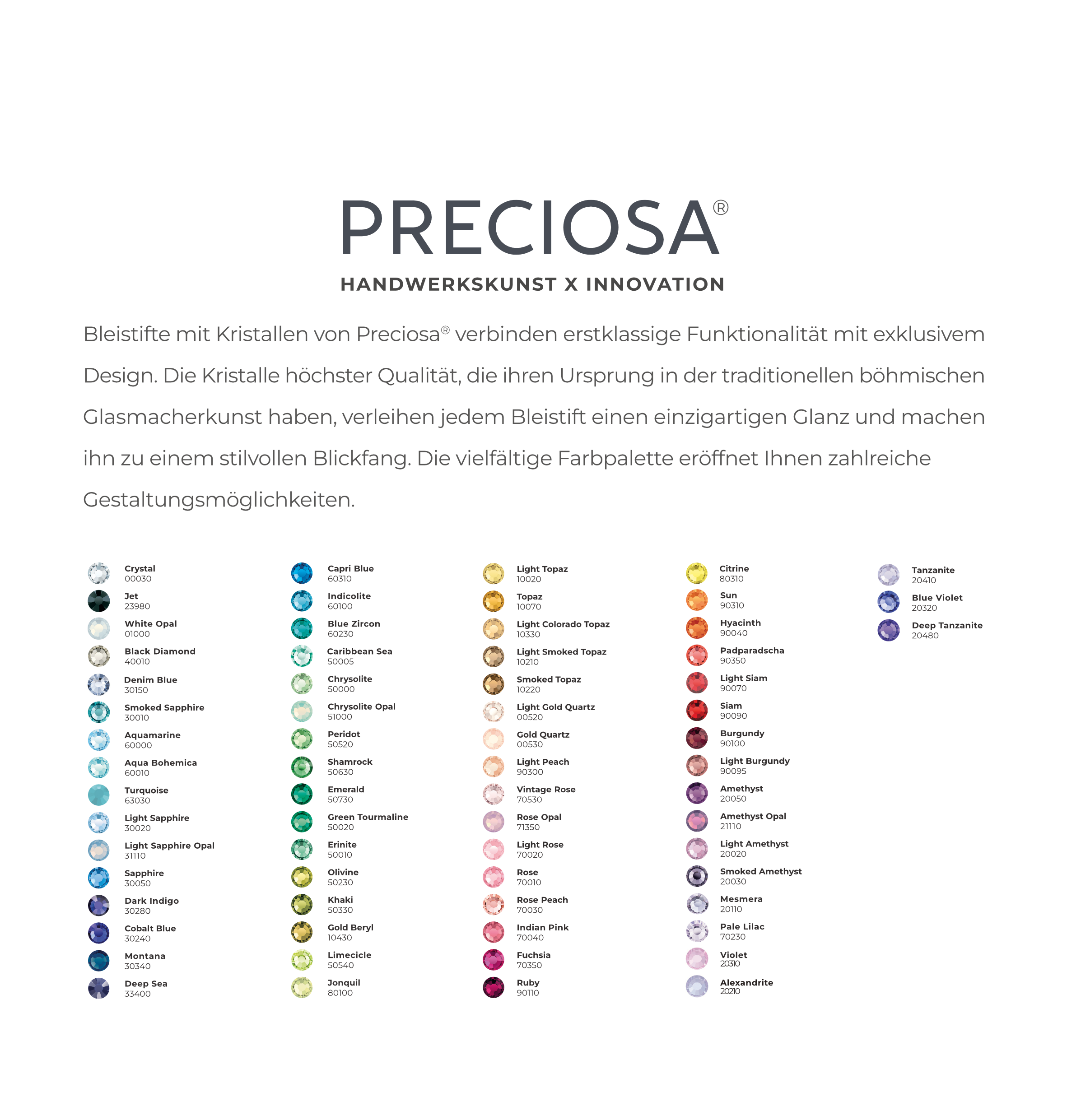 PRECIOSA®

HANDWERKSKUNST X INNOVATION

Bleistifte mit Kristallen von Preciosa® verbinden erstklassige Funktionalität mit exklusivem Design. Die Kristalle höchster Qualität, die ihren Ursprung in der traditionellen böhmischen Glasmacherkunst haben, verleihen jedem Bleistift einen einzigartigen Glanz und machen ihn zu einem stilvollen Blickfang. Die vielfältige Farbpalette eröffnet Ihnen zahlreiche Gestaltungsmöglichkeiten.

Crystal
00030
Jet
23980
White Opal
01000
Black Diamond
40010
Denim Blue
30150
Smoked Sapphire
30010
Aquamarine
60000
Aqua Bohemica
60010
Turquoise
63030
Light Sapphire
30020
Light Sapphire Opal
31110
Sapphire
30050
Dark Indigo
30280
Cobalt Blue
30240
Montana
30340
Deep Sea
33400

Capri Blue
60310
Indicolite
60100
Blue Zircon
60230
Caribbean Sea
50005
Chrysolite
50000
Chrysolite Opal
51000
Peridot
50520
Shamrock
50630
Emerald
50730
Green Tourmaline
50020
Erinite
50010
Olivine
50230
Khaki
50330
Gold Beryl
10430
Limecicle
50540
Jonquil
80100

Light Topaz
10020
Topaz
10070
Light Colorado Topaz
10330
Light Smoked Topaz
10210
Smoked Topaz
10220
Light Gold Quartz
00520
Gold Quartz
00530
Light Peach
90300
Vintage Rose
70530
Rose Opal
71350
Light Rose
70020
Rose
70010
Rose Peach
70030
Indian Pink
70040
Fuchsia
70350
Ruby
90110

Citrine
80310
Sun
90310
Hyacinth
90040
Padparadscha
90350
Light Siam
90070
Siam
90090
Burgundy
90100
Light Burgundy
90095
Amethyst
20050
Amethyst Opal
21110
Light Amethyst
20020
Smoked Amethyst
20030
Mesmera
20110
Pale Lilac
70230
Violet
20310
Alexandrite
20210

Tanzanite
20410
Blue Violet
20320
Deep Tanzanite
20480